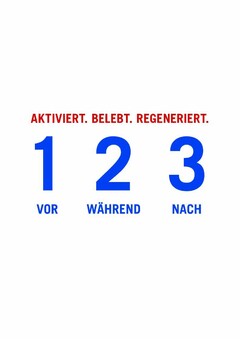 AKTIVIERT. BELEBT. REGENERIERT.

1 2 3

VOR WÄHREND NACH